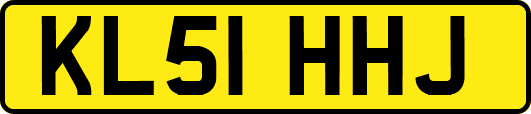 KL51 HHJ